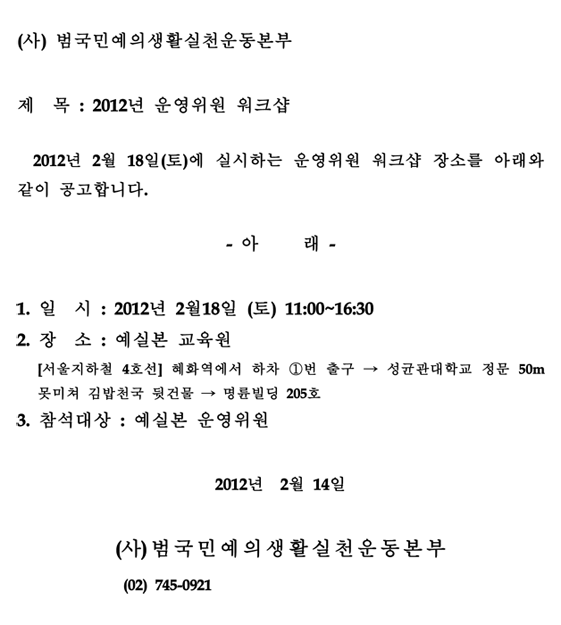 (사) 범국민예의생활실천운동본부

제 목 : 2012년 운영위원 워크샵

2012년 2월 18일(토)에 실시하는 운영위원 워크샵 장소를 아래와 같이 공고합니다.

- 아 래 -

1. 일 시 : 2012년 2월18일 (토) 11:00~16:30

2. 장 소 : 예실본 교육원

[서울지하철 4호선] 혜화역에서 하차 ①번 출구 → 성균관대학교 정문 50m 못미쳐 김밥천국 뒷건물 → 명륜빌딩 205호

3. 참석대상 : 예실본 운영위원

2012년 2월 14일

(사) 범국민예의생활실천운동본부

(02) 745-0921